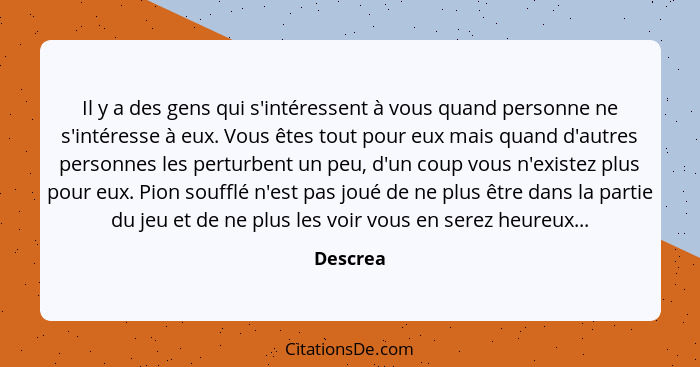 Il y a des gens qui s'intéressent à vous quand personne ne s'intéresse à eux. Vous êtes tout pour eux mais quand d'autres personnes les perturbent un peu, d'un coup vous n'existez plus pour eux. Pion soufflé n'est pas joué de ne plus être dans la partie du jeu et de ne plus les voir vous en serez heureux...

Descrea

CitationsDe.com